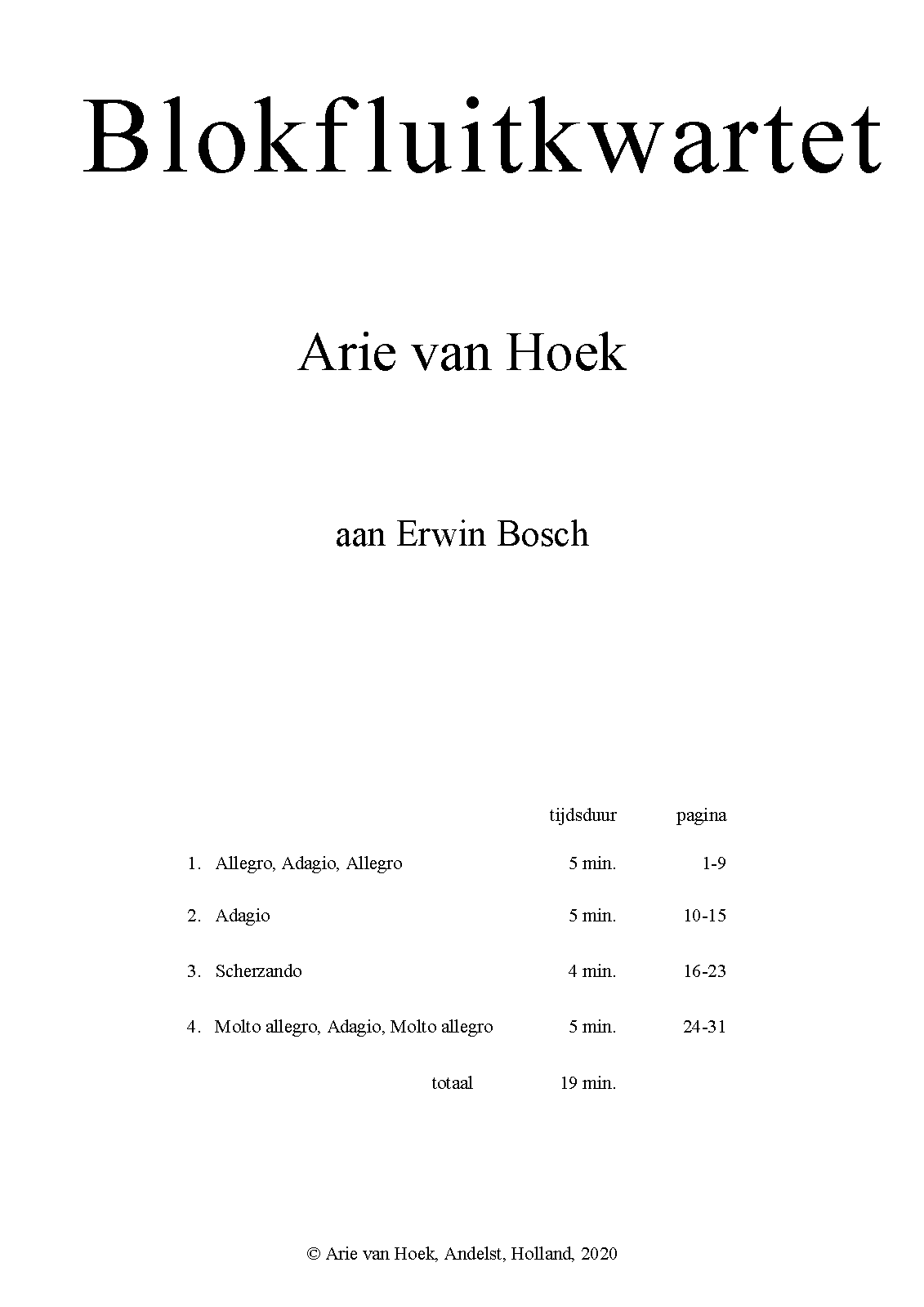 Blokfluitkwartet

Arie van Hoek

aan Erwin Bosch

| | tijdsduur | pagina |
|---|---|---|
| 1. Allegro, Adagio, Allegro | 5 min. | 1-9 |
| 2. Adagio | 5 min. | 10-15 |
| 3. Scherzando | 4 min. | 16-23 |
| 4. Molto allegro, Adagio, Molto allegro | 5 min. | 24-31 |
| totaal | 19 min. | |

© Arie van Hoek, Andelst, Holland, 2020